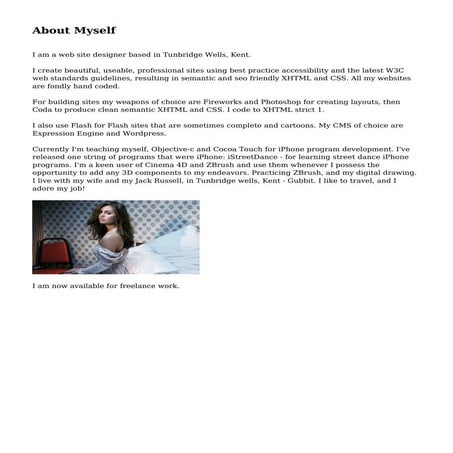 About Myself

I am a web site designer based in Tunbridge Wells, Kent.

I create beautiful, useable, professional sites using best practice accessibility and the latest W3C web standards guidelines, resulting in semantic and seo friendly XHTML and CSS. All my websites are fondly hand coded.

For building sites my weapons of choice are Fireworks and Photoshop for creating layouts, then Coda to produce clean semantic XHTML and CSS. I code to XHTML strict 1.

I also use Flash for Flash sites that are sometimes complete and cartoons. My CMS of choice are Expression Engine and Wordpress.

Currently I'm teaching myself, Objective-c and Cocoa Touch for iPhone program development. I've released one string of programs that were iPhone: iStreetDance - for learning street dance iPhone programs. I'm a keen user of Cinema 4D and ZBrush and use them whenever I possess the opportunity to add any 3D components to my endeavors. Practicing ZBrush, and my digital drawing. I live with my wife and my Jack Russell, in Tunbridge wells, Kent - Gubbit. I like to travel, and I adore my job!

I am now available for freelance work.